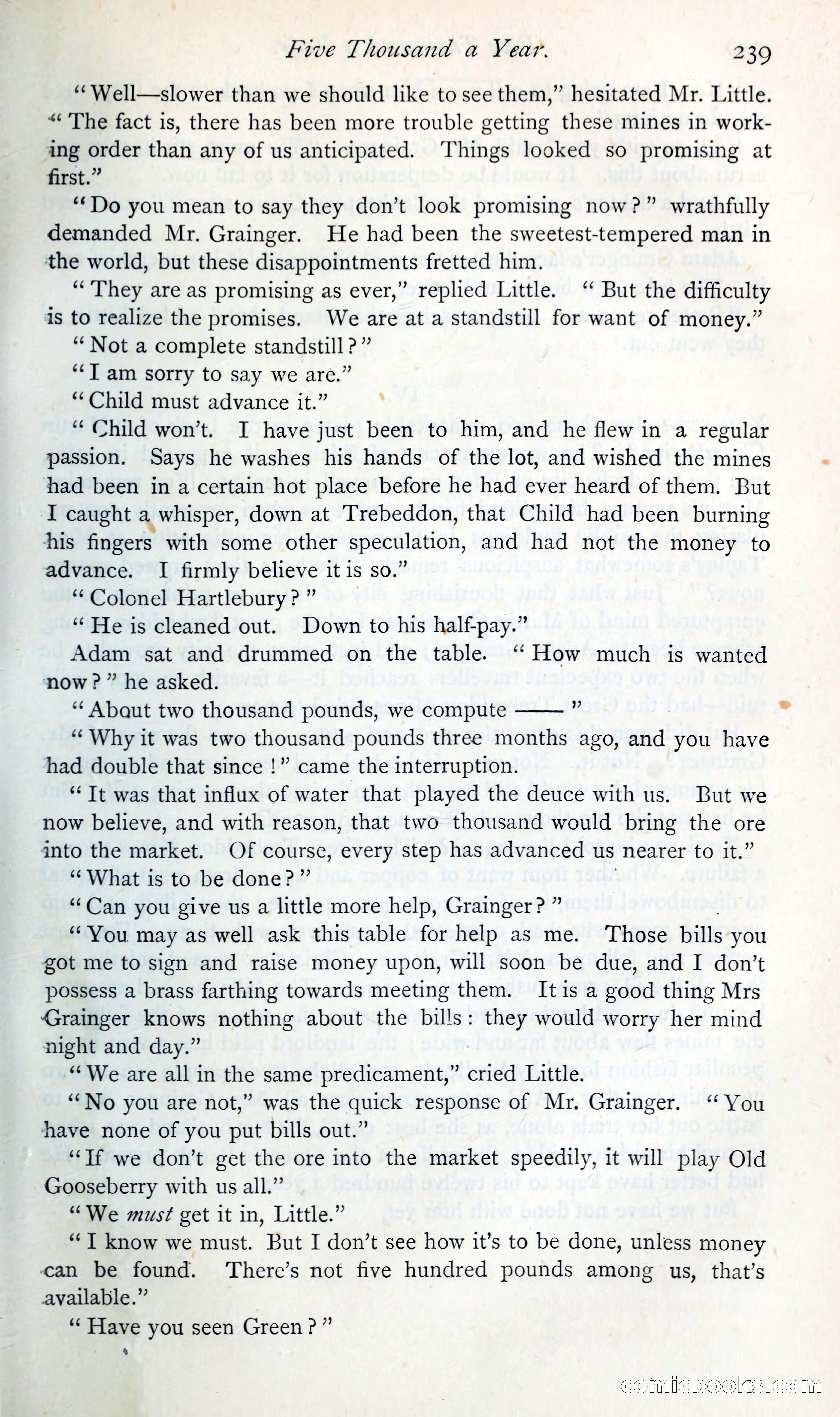 Five Thousand a Year. 239

"Well—slower than we should like to see them," hesitated Mr. Little. "The fact is, there has been more trouble getting these mines in working order than any of us anticipated. Things looked so promising at first."

"Do you mean to say they don't look promising now?" wrathfully demanded Mr. Grainger. He had been the sweetest-tempered man in the world, but these disappointments fretted him.

"They are as promising as ever," replied Little. "But the difficulty is to realize the promises. We are at a standstill for want of money."

"Not a complete standstill?"

"I am sorry to say we are."

"Child must advance it."

"Child won't. I have just been to him, and he flew in a regular passion. Says he washes his hands of the lot, and wished the mines had been in a certain hot place before he had ever heard of them. But I caught a whisper, down at Trebeddon, that Child had been burning his fingers with some other speculation, and had not the money to advance. I firmly believe it is so."

"Colonel Hartlebury?"

"He is cleaned out. Down to his half-pay."

Adam sat and drummed on the table. "How much is wanted now?" he asked.

"About two thousand pounds, we compute——"

"Why it was two thousand pounds three months ago, and you have had double that since!" came the interruption.

"It was that influx of water that played the deuce with us. But we now believe, and with reason, that two thousand would bring the ore into the market. Of course, every step has advanced us nearer to it."

"What is to be done?"

"Can you give us a little more help, Grainger?"

"You may as well ask this table for help as me. Those bills you got me to sign and raise money upon, will soon be due, and I don't possess a brass farthing towards meeting them. It is a good thing Mrs Grainger knows nothing about the bills: they would worry her mind night and day."

"We are all in the same predicament," cried Little.

"No you are not," was the quick response of Mr. Grainger. "You have none of you put bills out."

"If we don't get the ore into the market speedily, it will play Old Gooseberry with us all."

"We must get it in, Little."

"I know we must. But I don't see how it's to be done, unless money can be found. There's not five hundred pounds among us, that's available."

"Have you seen Green?"

comicbooks.com